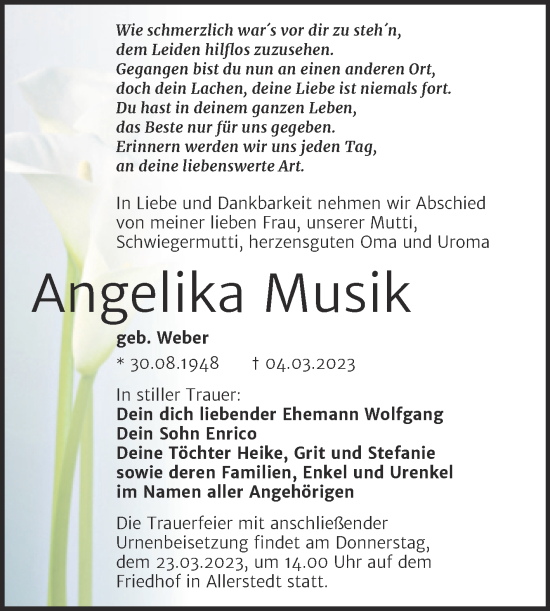 Wie schmerzlich war´s vor dir zu steh´n,
dem Leiden hilflos zuzusehen.
Gegangen bist du nun an einen anderen Ort,
doch dein Lachen, deine Liebe ist niemals fort.
Du hast in deinem ganzen Leben,
das Beste nur für uns gegeben.
Erinnern werden wir uns jeden Tag,
an deine liebenswerte Art.

In Liebe und Dankbarkeit nehmen wir Abschied von meiner lieben Frau, unserer Mutti, Schwiegermutti, herzensguten Oma und Uroma

Angelika Musik

geb. Weber

* 30.08.1948 † 04.03.2023

In stiller Trauer:
Dein dich liebender Ehemann Wolfgang
Dein Sohn Enrico
Deine Töchter Heike, Grit und Stefanie
sowie deren Familien, Enkel und Urenkel
im Namen aller Angehörigen

Die Trauerfeier mit anschließender Urnenbeisetzung findet am Donnerstag, dem 23.03.2023, um 14.00 Uhr auf dem Friedhof in Allerstedt statt.